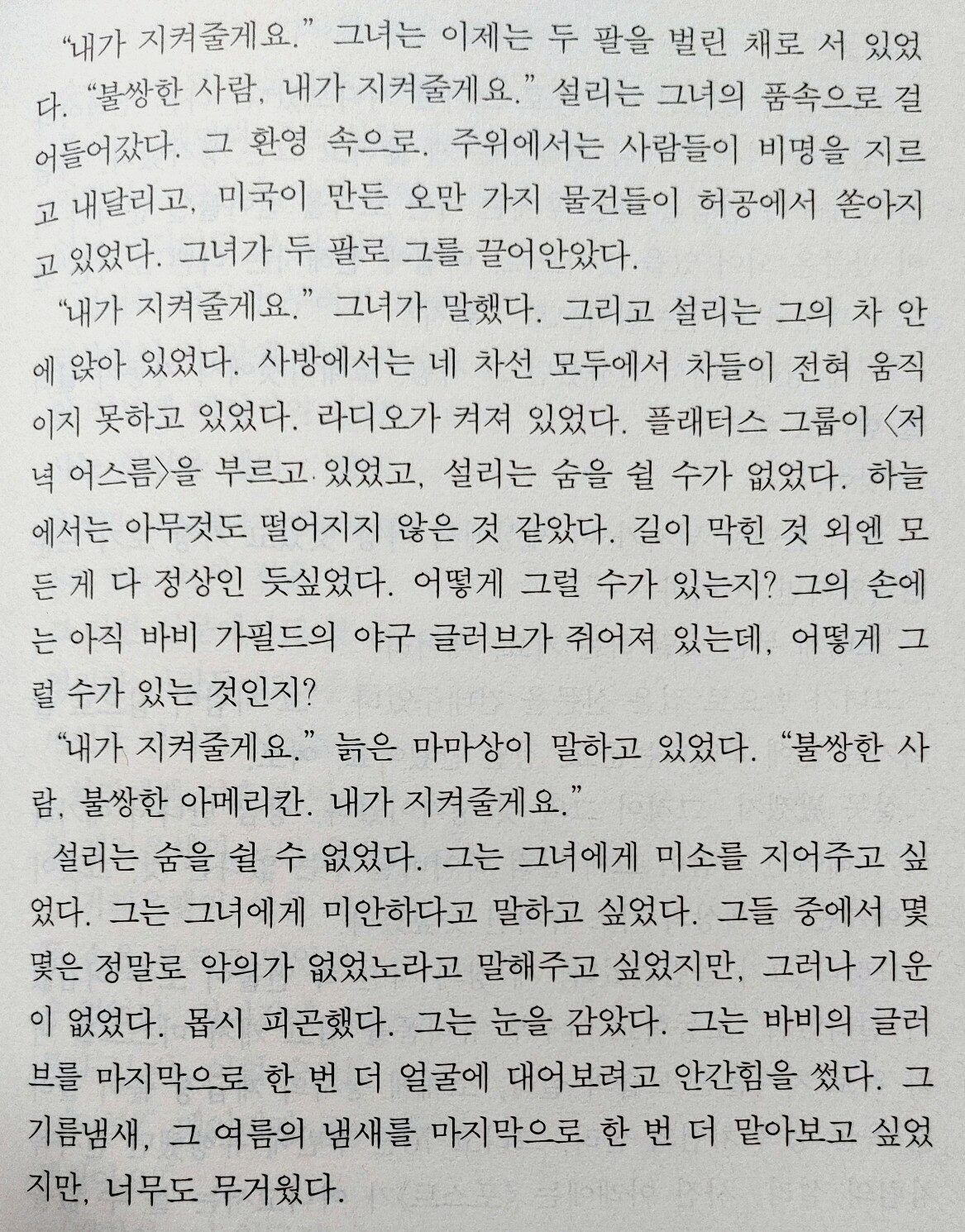 "내가 지켜줄게요." 그녀는 이제는 두 팔을 벌린 채로 서 있었다. "불쌍한 사람, 내가 지켜줄게요." 설리는 그녀의 품속으로 걸어들어갔다. 그 환영 속으로. 주위에서는 사람들이 비명을 지르고 내달리고, 미국이 만든 오만 가지 물건들이 허공에서 쏟아지고 있었다. 그녀가 두 팔로 그를 끌어안았다.

"내가 지켜줄게요." 그녀가 말했다. 그리고 설리는 그의 차 안에 앉아 있었다. 사방에서는 네 차선 모두에서 차들이 전혀 움직이지 못하고 있었다. 라디오가 켜져 있었다. 플래터스 그룹이 〈저녁 어스름〉을 부르고 있었고, 설리는 숨을 쉴 수가 없었다. 하늘에서는 아무것도 떨어지지 않은 것 같았다. 길이 막힌 것 외엔 모든 게 다 정상인 듯싶었다. 어떻게 그럴 수가 있는지? 그의 손에는 아직 바비 가필드의 야구 글러브가 쥐어져 있는데, 어떻게 그럴 수가 있는 것인지?

"내가 지켜줄게요." 늙은 마마상이 말하고 있었다. "불쌍한 사람, 불쌍한 아메리칸. 내가 지켜줄게요."

설리는 숨을 쉴 수 없었다. 그는 그녀에게 미소를 지어주고 싶었다. 그는 그녀에게 미안하다고 말하고 싶었다. 그들 중에서 몇몇은 정말로 악의가 없었노라고 말해주고 싶었지만, 그러나 기운이 없었다. 몹시 피곤했다. 그는 눈을 감았다. 그는 바비의 글러브를 마지막으로 한 번 더 얼굴에 대어보려고 안간힘을 썼다. 그 기름냄새, 그 여름의 냄새를 마지막으로 한 번 더 맡아보고 싶었지만, 너무도 무거웠다.